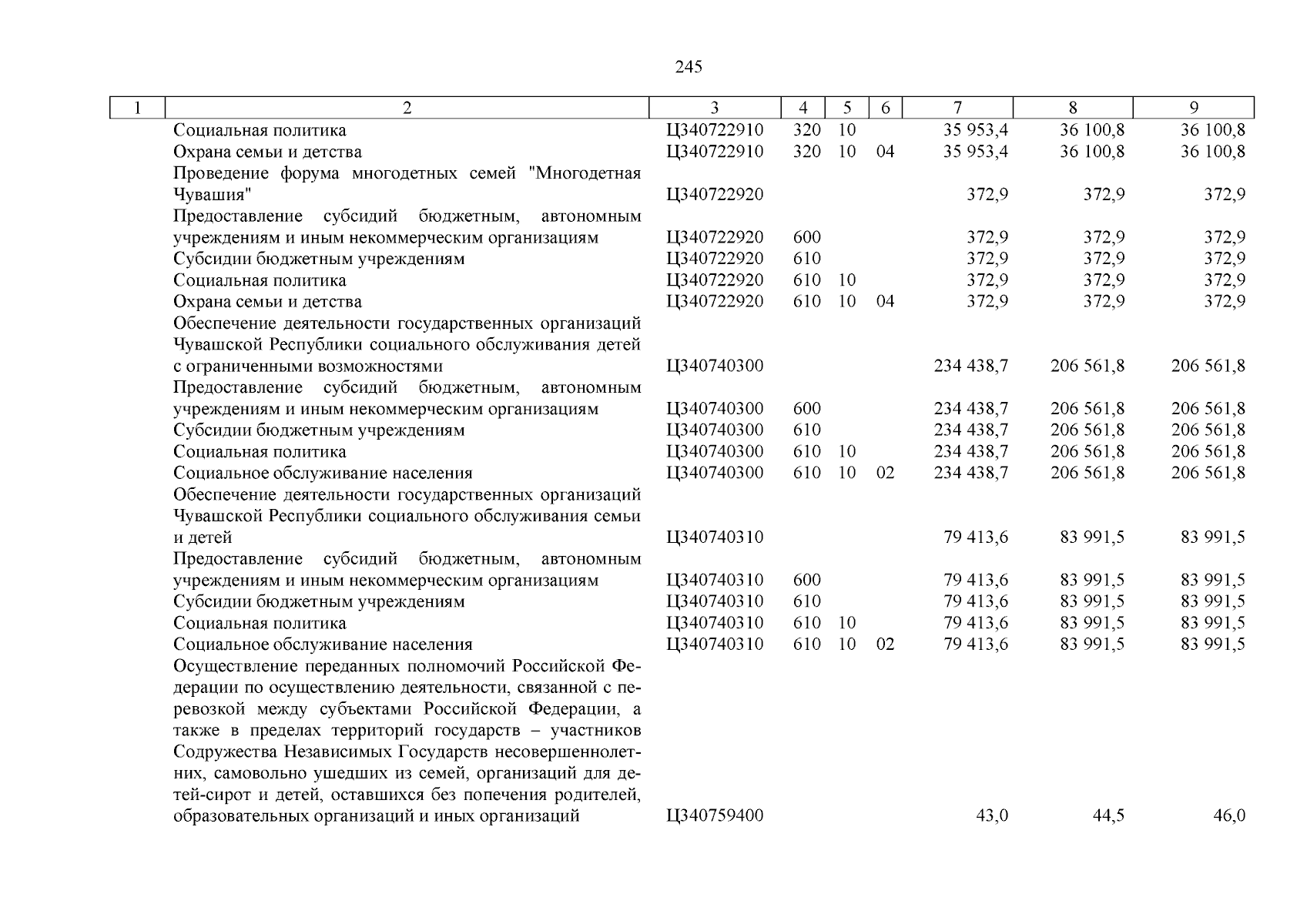 245

| 1 | 2 | 3 | 4 | 5 | 6 | 7 | 8 | 9 |
|---|---|---|---|---|---|---|---|---|
| | Социальная политика | Ц340722910 | 320 | 10 | | 35 953,4 | 36 100,8 | 36 100,8 |
| | Охрана семьи и детства | Ц340722910 | 320 | 10 | 04 | 35 953,4 | 36 100,8 | 36 100,8 |
| | Проведение форума многодетных семей "Многодетная Чувашия" | Ц340722920 | | | | 372,9 | 372,9 | 372,9 |
| | Предоставление субсидий бюджетным, автономным учреждениям и иным некоммерческим организациям | Ц340722920 | 600 | | | 372,9 | 372,9 | 372,9 |
| | Субсидии бюджетным учреждениям | Ц340722920 | 610 | | | 372,9 | 372,9 | 372,9 |
| | Социальная политика | Ц340722920 | 610 | 10 | | 372,9 | 372,9 | 372,9 |
| | Охрана семьи и детства | Ц340722920 | 610 | 10 | 04 | 372,9 | 372,9 | 372,9 |
| | Обеспечение деятельности государственных организаций Чувашской Республики социального обслуживания детей с ограниченными возможностями | Ц340740300 | | | | 234 438,7 | 206 561,8 | 206 561,8 |
| | Предоставление субсидий бюджетным, автономным учреждениям и иным некоммерческим организациям | Ц340740300 | 600 | | | 234 438,7 | 206 561,8 | 206 561,8 |
| | Субсидии бюджетным учреждениям | Ц340740300 | 610 | | | 234 438,7 | 206 561,8 | 206 561,8 |
| | Социальная политика | Ц340740300 | 610 | 10 | | 234 438,7 | 206 561,8 | 206 561,8 |
| | Социальное обслуживание населения | Ц340740300 | 610 | 10 | 02 | 234 438,7 | 206 561,8 | 206 561,8 |
| | Обеспечение деятельности государственных организаций Чувашской Республики социального обслуживания семьи и детей | Ц340740310 | | | | 79 413,6 | 83 991,5 | 83 991,5 |
| | Предоставление субсидий бюджетным, автономным учреждениям и иным некоммерческим организациям | Ц340740310 | 600 | | | 79 413,6 | 83 991,5 | 83 991,5 |
| | Субсидии бюджетным учреждениям | Ц340740310 | 610 | | | 79 413,6 | 83 991,5 | 83 991,5 |
| | Социальная политика | Ц340740310 | 610 | 10 | | 79 413,6 | 83 991,5 | 83 991,5 |
| | Социальное обслуживание населения | Ц340740310 | 610 | 10 | 02 | 79 413,6 | 83 991,5 | 83 991,5 |
| | Осуществление переданных полномочий Российской Федерации по осуществлению деятельности, связанной с перевозкой между субъектами Российской Федерации, а также в пределах территорий государств – участников Содружества Независимых Государств несовершеннолетних, самовольно ушедших из семей, организаций для детей-сирот и детей, оставшихся без попечения родителей, образовательных организаций и иных организаций | Ц340759400 | | | | 43,0 | 44,5 | 46,0 |